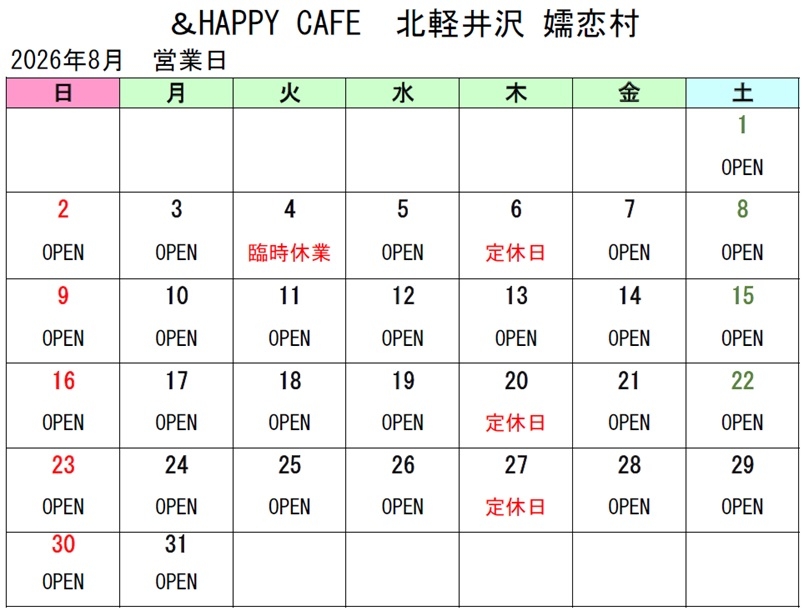 &HAPPY CAFE　北軽井沢 嬬恋村

2026年8月　営業日

| 日 | 月 | 火 | 水 | 木 | 金 | 土 |
|---|---|---|---|---|---|---|
| | | | | | | 1 OPEN |
| 2 OPEN | 3 OPEN | 4 臨時休業 | 5 OPEN | 6 定休日 | 7 OPEN | 8 OPEN |
| 9 OPEN | 10 OPEN | 11 OPEN | 12 OPEN | 13 OPEN | 14 OPEN | 15 OPEN |
| 16 OPEN | 17 OPEN | 18 OPEN | 19 OPEN | 20 定休日 | 21 OPEN | 22 OPEN |
| 23 OPEN | 24 OPEN | 25 OPEN | 26 OPEN | 27 定休日 | 28 OPEN | 29 OPEN |
| 30 OPEN | 31 OPEN | | | | | |